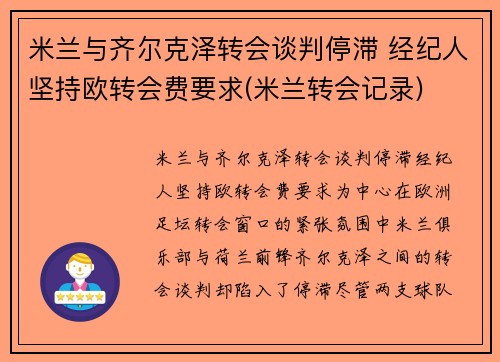 米兰与齐尔克泽转会谈判停滞 经纪人坚持欧转会费要求(米兰转会记录)

米兰与齐尔克泽转会谈判停滞经纪人坚持欧转会费要求为中心在欧洲足坛转会窗口的紧张氛围中米兰俱乐部与荷兰前锋齐尔克泽之间的转会谈判却陷入了停滞尽管两支球队